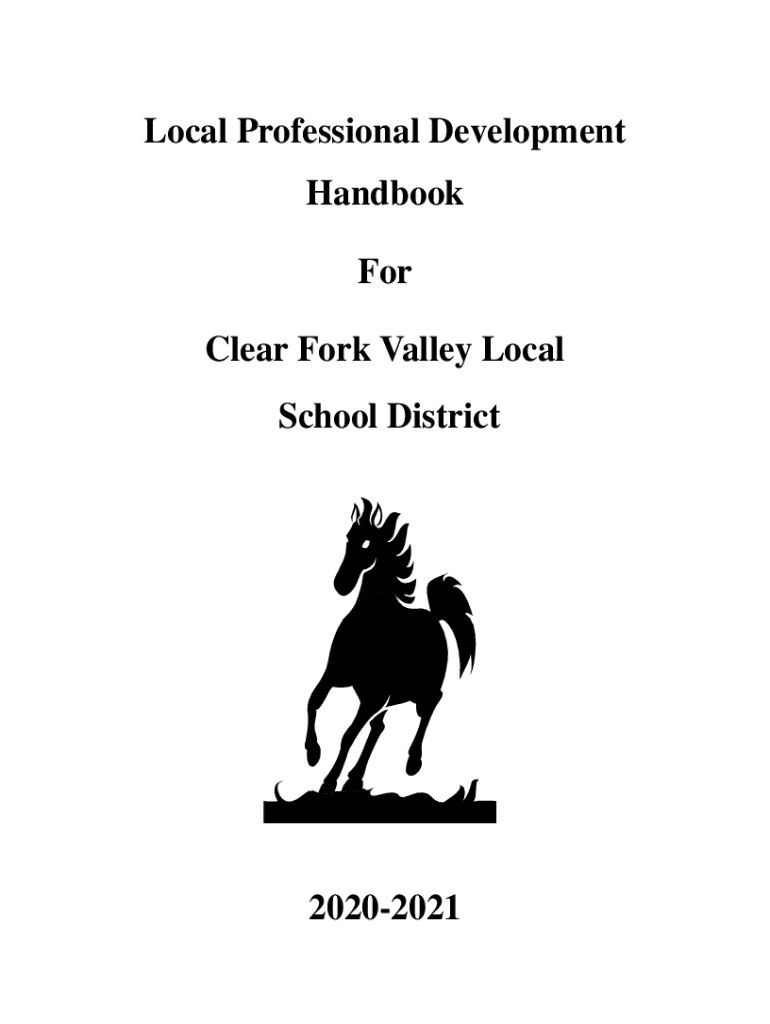 Local Professional Development

Handbook

For

Clear Fork Valley Local

School District

2020-2021